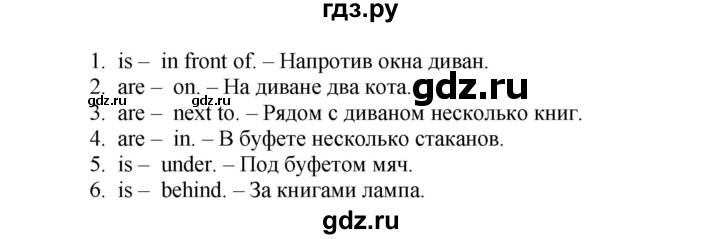 гдз.ру

1. is – in front of. – Напротив окна диван.
2. are – on. – На диване два кота. gdz.ru
gdz.ru gdz.ru
3. are – next to. – Рядом с диваном несколько книг.
4. are – in. – В буфете несколько стаканов.
5. is – under. – Под буфетом мяч.
6. is – behind. – За книгами лампа.

gdz.ru